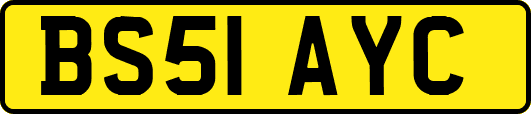 BS51 AYC